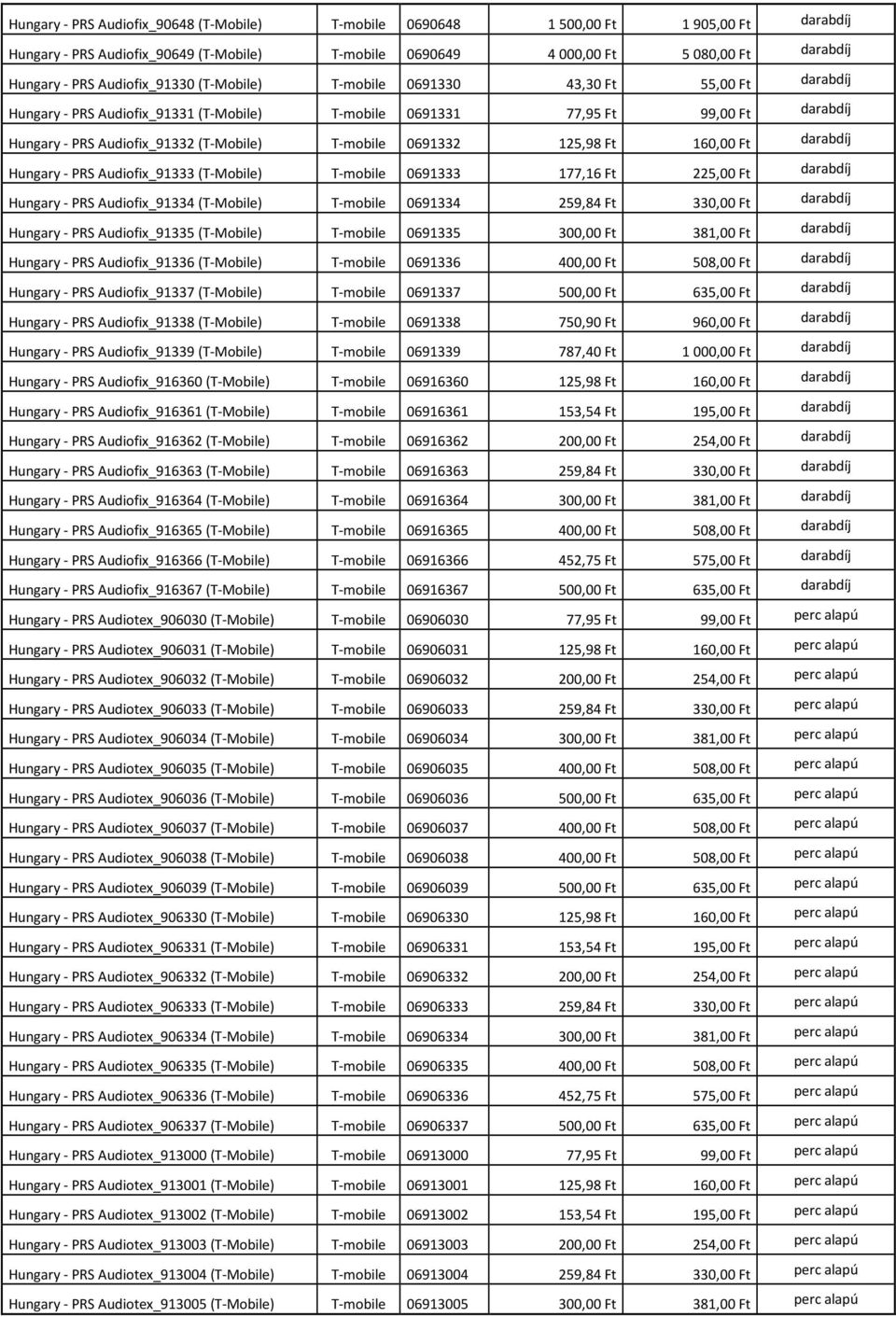 | | | | | | |
|---|---|---|---|---|---|
| Hungary - PRS Audiofix_90648 (T-Mobile) | T-mobile | 0690648 | 1 500,00 Ft | 1 905,00 Ft | darabdíj |
| Hungary - PRS Audiofix_90649 (T-Mobile) | T-mobile | 0690649 | 4 000,00 Ft | 5 080,00 Ft | darabdíj |
| Hungary - PRS Audiofix_91330 (T-Mobile) | T-mobile | 0691330 | 43,30 Ft | 55,00 Ft | darabdíj |
| Hungary - PRS Audiofix_91331 (T-Mobile) | T-mobile | 0691331 | 77,95 Ft | 99,00 Ft | darabdíj |
| Hungary - PRS Audiofix_91332 (T-Mobile) | T-mobile | 0691332 | 125,98 Ft | 160,00 Ft | darabdíj |
| Hungary - PRS Audiofix_91333 (T-Mobile) | T-mobile | 0691333 | 177,16 Ft | 225,00 Ft | darabdíj |
| Hungary - PRS Audiofix_91334 (T-Mobile) | T-mobile | 0691334 | 259,84 Ft | 330,00 Ft | darabdíj |
| Hungary - PRS Audiofix_91335 (T-Mobile) | T-mobile | 0691335 | 300,00 Ft | 381,00 Ft | darabdíj |
| Hungary - PRS Audiofix_91336 (T-Mobile) | T-mobile | 0691336 | 400,00 Ft | 508,00 Ft | darabdíj |
| Hungary - PRS Audiofix_91337 (T-Mobile) | T-mobile | 0691337 | 500,00 Ft | 635,00 Ft | darabdíj |
| Hungary - PRS Audiofix_91338 (T-Mobile) | T-mobile | 0691338 | 750,90 Ft | 960,00 Ft | darabdíj |
| Hungary - PRS Audiofix_91339 (T-Mobile) | T-mobile | 0691339 | 787,40 Ft | 1 000,00 Ft | darabdíj |
| Hungary - PRS Audiofix_916360 (T-Mobile) | T-mobile | 06916360 | 125,98 Ft | 160,00 Ft | darabdíj |
| Hungary - PRS Audiofix_916361 (T-Mobile) | T-mobile | 06916361 | 153,54 Ft | 195,00 Ft | darabdíj |
| Hungary - PRS Audiofix_916362 (T-Mobile) | T-mobile | 06916362 | 200,00 Ft | 254,00 Ft | darabdíj |
| Hungary - PRS Audiofix_916363 (T-Mobile) | T-mobile | 06916363 | 259,84 Ft | 330,00 Ft | darabdíj |
| Hungary - PRS Audiofix_916364 (T-Mobile) | T-mobile | 06916364 | 300,00 Ft | 381,00 Ft | darabdíj |
| Hungary - PRS Audiofix_916365 (T-Mobile) | T-mobile | 06916365 | 400,00 Ft | 508,00 Ft | darabdíj |
| Hungary - PRS Audiofix_916366 (T-Mobile) | T-mobile | 06916366 | 452,75 Ft | 575,00 Ft | darabdíj |
| Hungary - PRS Audiofix_916367 (T-Mobile) | T-mobile | 06916367 | 500,00 Ft | 635,00 Ft | darabdíj |
| Hungary - PRS Audiotex_906030 (T-Mobile) | T-mobile | 06906030 | 77,95 Ft | 99,00 Ft | perc alapú |
| Hungary - PRS Audiotex_906031 (T-Mobile) | T-mobile | 06906031 | 125,98 Ft | 160,00 Ft | perc alapú |
| Hungary - PRS Audiotex_906032 (T-Mobile) | T-mobile | 06906032 | 200,00 Ft | 254,00 Ft | perc alapú |
| Hungary - PRS Audiotex_906033 (T-Mobile) | T-mobile | 06906033 | 259,84 Ft | 330,00 Ft | perc alapú |
| Hungary - PRS Audiotex_906034 (T-Mobile) | T-mobile | 06906034 | 300,00 Ft | 381,00 Ft | perc alapú |
| Hungary - PRS Audiotex_906035 (T-Mobile) | T-mobile | 06906035 | 400,00 Ft | 508,00 Ft | perc alapú |
| Hungary - PRS Audiotex_906036 (T-Mobile) | T-mobile | 06906036 | 500,00 Ft | 635,00 Ft | perc alapú |
| Hungary - PRS Audiotex_906037 (T-Mobile) | T-mobile | 06906037 | 400,00 Ft | 508,00 Ft | perc alapú |
| Hungary - PRS Audiotex_906038 (T-Mobile) | T-mobile | 06906038 | 400,00 Ft | 508,00 Ft | perc alapú |
| Hungary - PRS Audiotex_906039 (T-Mobile) | T-mobile | 06906039 | 500,00 Ft | 635,00 Ft | perc alapú |
| Hungary - PRS Audiotex_906330 (T-Mobile) | T-mobile | 06906330 | 125,98 Ft | 160,00 Ft | perc alapú |
| Hungary - PRS Audiotex_906331 (T-Mobile) | T-mobile | 06906331 | 153,54 Ft | 195,00 Ft | perc alapú |
| Hungary - PRS Audiotex_906332 (T-Mobile) | T-mobile | 06906332 | 200,00 Ft | 254,00 Ft | perc alapú |
| Hungary - PRS Audiotex_906333 (T-Mobile) | T-mobile | 06906333 | 259,84 Ft | 330,00 Ft | perc alapú |
| Hungary - PRS Audiotex_906334 (T-Mobile) | T-mobile | 06906334 | 300,00 Ft | 381,00 Ft | perc alapú |
| Hungary - PRS Audiotex_906335 (T-Mobile) | T-mobile | 06906335 | 400,00 Ft | 508,00 Ft | perc alapú |
| Hungary - PRS Audiotex_906336 (T-Mobile) | T-mobile | 06906336 | 452,75 Ft | 575,00 Ft | perc alapú |
| Hungary - PRS Audiotex_906337 (T-Mobile) | T-mobile | 06906337 | 500,00 Ft | 635,00 Ft | perc alapú |
| Hungary - PRS Audiotex_913000 (T-Mobile) | T-mobile | 06913000 | 77,95 Ft | 99,00 Ft | perc alapú |
| Hungary - PRS Audiotex_913001 (T-Mobile) | T-mobile | 06913001 | 125,98 Ft | 160,00 Ft | perc alapú |
| Hungary - PRS Audiotex_913002 (T-Mobile) | T-mobile | 06913002 | 153,54 Ft | 195,00 Ft | perc alapú |
| Hungary - PRS Audiotex_913003 (T-Mobile) | T-mobile | 06913003 | 200,00 Ft | 254,00 Ft | perc alapú |
| Hungary - PRS Audiotex_913004 (T-Mobile) | T-mobile | 06913004 | 259,84 Ft | 330,00 Ft | perc alapú |
| Hungary - PRS Audiotex_913005 (T-Mobile) | T-mobile | 06913005 | 300,00 Ft | 381,00 Ft | perc alapú |